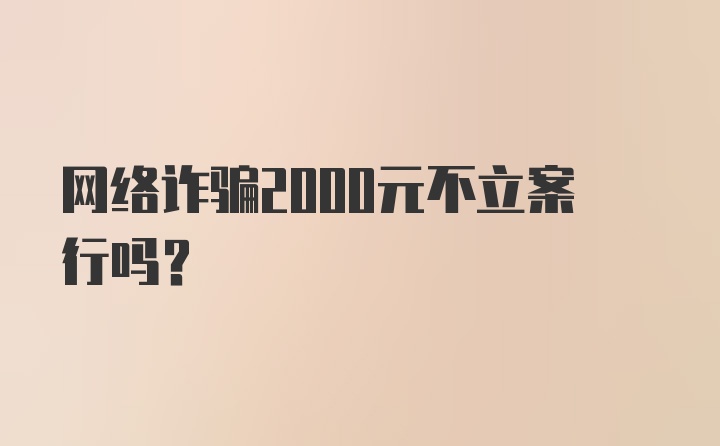 网络诈骗2000元不立案行吗?